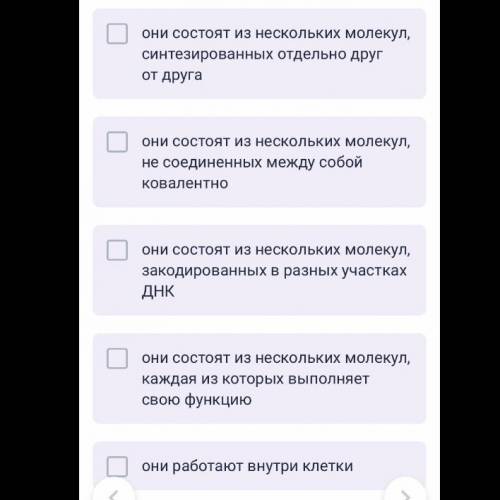 они состоят из нескольких молекул, синтезированных отдельно друг от друга

они состоят из нескольких молекул, не соединенных между собой ковалентно

они состоят из нескольких молекул, закодированных в разных участках ДНК

они состоят из нескольких молекул, каждая из которых выполняет свою функцию

они работают внутри клетки